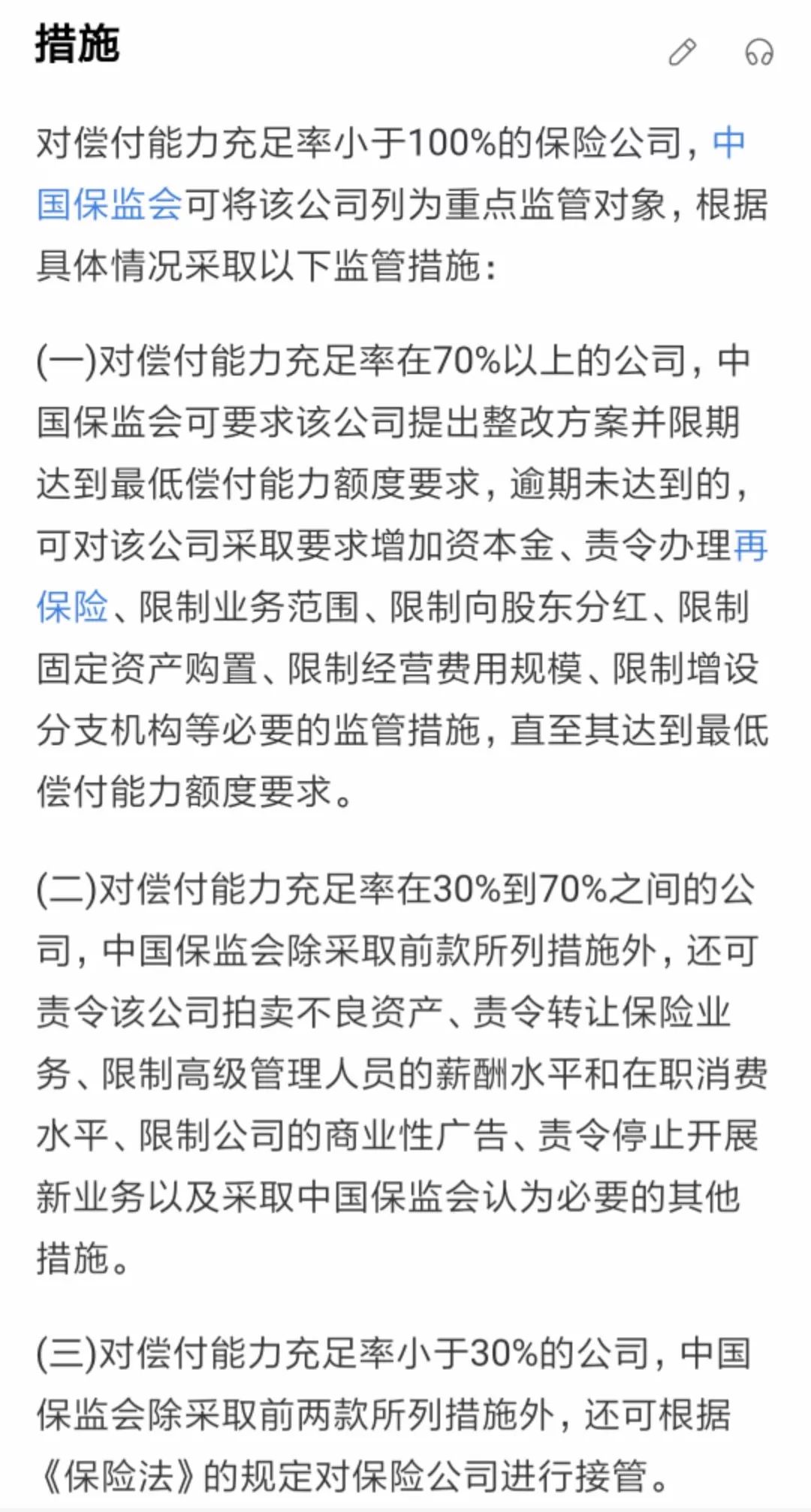 措施

对偿付能力充足率小于100%的保险公司，中国保监会可将该公司列为重点监管对象，根据具体情况采取以下监管措施：

(一)对偿付能力充足率在70%以上的公司，中国保监会可要求该公司提出整改方案并限期达到最低偿付能力额度要求，逾期未达到的，可对该公司采取要求增加资本金、责令办理再保险、限制业务范围、限制向股东分红、限制固定资产购置、限制经营费用规模、限制增设分支机构等必要的监管措施，直至其达到最低偿付能力额度要求。

(二)对偿付能力充足率在30%到70%之间的公司，中国保监会除采取前款所列措施外，还可责令该公司拍卖不良资产、责令转让保险业务、限制高级管理人员的薪酬水平和在职消费水平、限制公司的商业性广告、责令停止开展新业务以及采取中国保监会认为必要的其他措施。

(三)对偿付能力充足率小于30%的公司，中国保监会除采取前两款所列措施外，还可根据《保险法》的规定对保险公司进行接管。